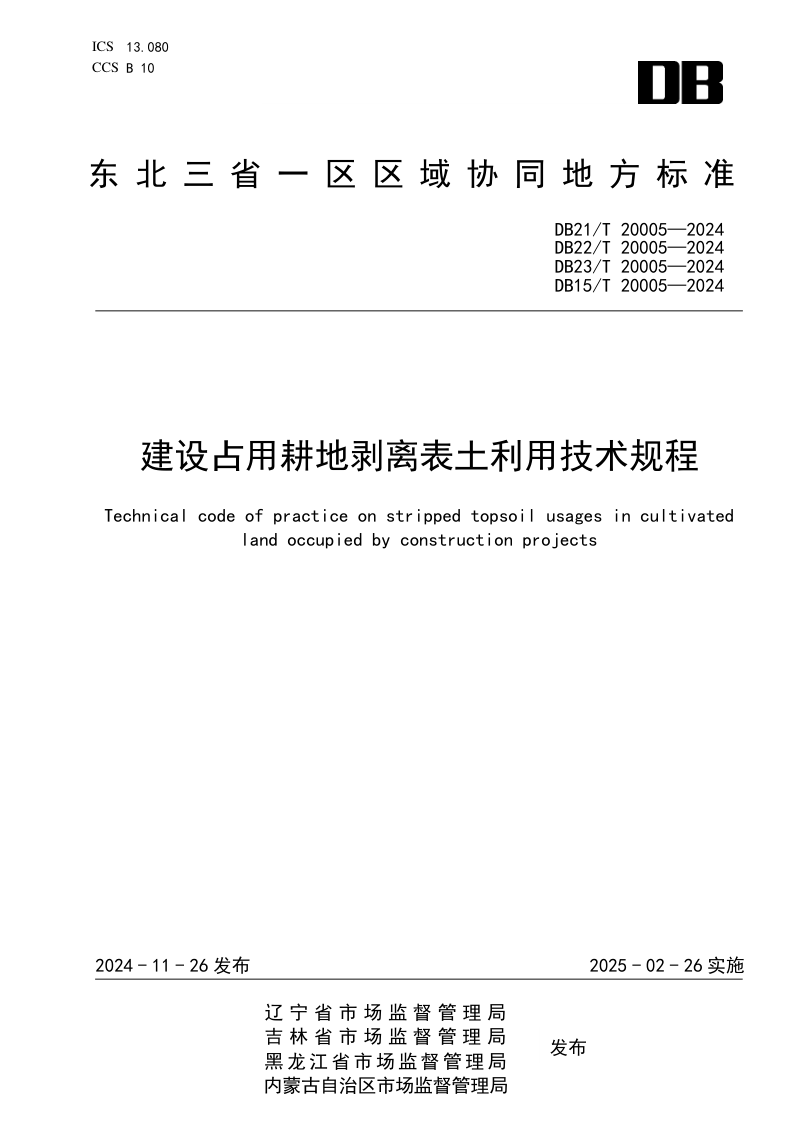 ICS 13.080
CCS B 10

DB

东北三省一区区域协同地方标准

DB21/T 20005—2024
DB22/T 20005—2024
DB23/T 20005—2024
DB15/T 20005—2024

建设占用耕地剥离表土利用技术规程

Technical code of practice on stripped topsoil usages in cultivated land occupied by construction projects

2024 - 11 - 26 发布

2025 - 02 - 26 实施

辽宁省市场监督管理局
吉林省市场监督管理局
黑龙江省市场监督管理局
内蒙古自治区市场监督管理局

发布